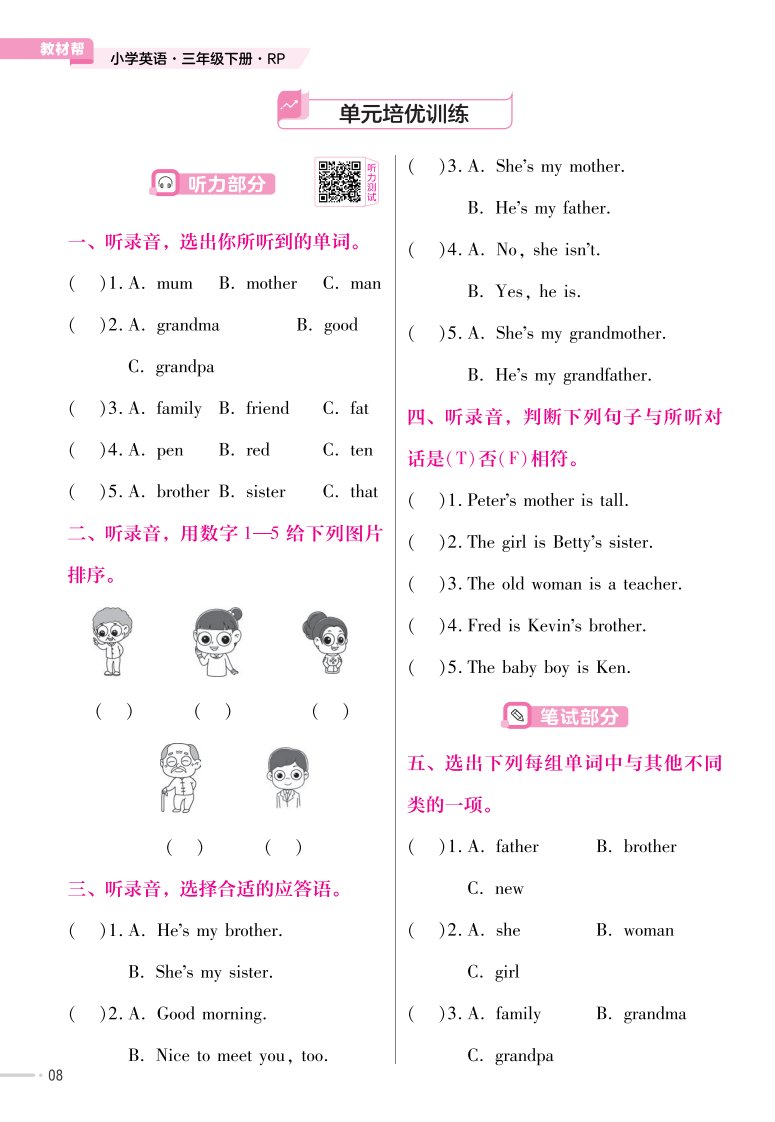 教材帮 小学英语·三年级下册·RP

单元培优训练

听力部分

听力测试

一、听录音，选出你所听到的单词。

(　)1. A. mum　B. mother　C. man

(　)2. A. grandma　B. good　C. grandpa

(　)3. A. family　B. friend　C. fat

(　)4. A. pen　B. red　C. ten

(　)5. A. brother　B. sister　C. that

二、听录音，用数字 1—5 给下列图片排序。

(　)　(　)　(　)

(　)　(　)

三、听录音，选择合适的应答语。

(　)1. A. He's my brother.
B. She's my sister.

(　)2. A. Good morning.
B. Nice to meet you, too.

(　)3. A. She's my mother.
B. He's my father.

(　)4. A. No, she isn't.
B. Yes, he is.

(　)5. A. She's my grandmother.
B. He's my grandfather.

四、听录音，判断下列句子与所听对话是(T)否(F)相符。

(　)1. Peter's mother is tall.

(　)2. The girl is Betty's sister.

(　)3. The old woman is a teacher.

(　)4. Fred is Kevin's brother.

(　)5. The baby boy is Ken.

笔试部分

五、选出下列每组单词中与其他不同类的一项。

(　)1. A. father　B. brother　C. new

(　)2. A. she　B. woman　C. girl

(　)3. A. family　B. grandma　C. grandpa

08